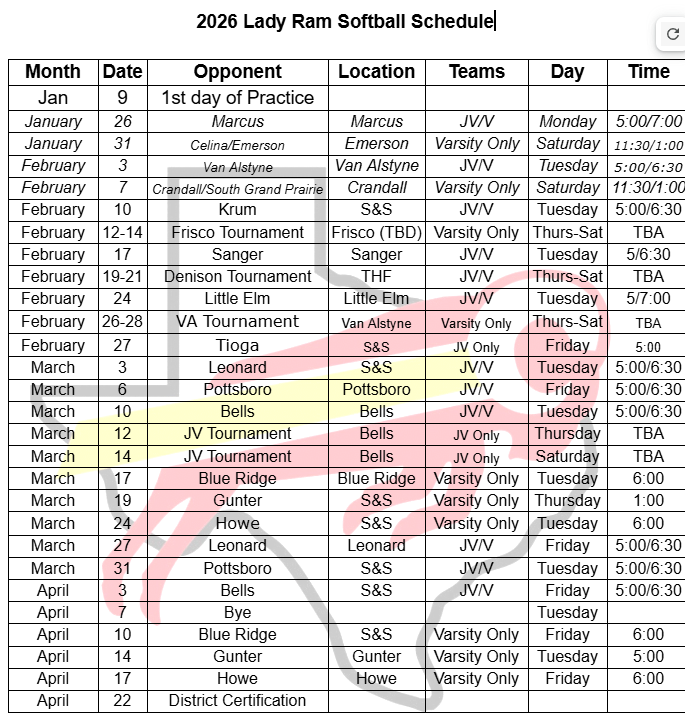 2026 Lady Ram Softball Schedule

| Month | Date | Opponent | Location | Teams | Day | Time |
|---|---|---|---|---|---|---|
| Jan | 9 | 1st day of Practice | | | | |
| January | 26 | Marcus | Marcus | JV/V | Monday | 5:00/7:00 |
| January | 31 | Celina/Emerson | Emerson | Varsity Only | Saturday | 11:30/1:00 |
| February | 3 | Van Alstyne | Van Alstyne | JV/V | Tuesday | 5:00/6:30 |
| February | 7 | Crandall/South Grand Prairie | Crandall | Varsity Only | Saturday | 11:30/1:00 |
| February | 10 | Krum | S&S | JV/V | Tuesday | 5:00/6:30 |
| February | 12-14 | Frisco Tournament | Frisco (TBD) | Varsity Only | Thurs-Sat | TBA |
| February | 17 | Sanger | Sanger | JV/V | Tuesday | 5/6:30 |
| February | 19-21 | Denison Tournament | THF | JV/V | Thurs-Sat | TBA |
| February | 24 | Little Elm | Little Elm | JV/V | Tuesday | 5/7:00 |
| February | 26-28 | VA Tournament | Van Alstyne | Varsity Only | Thurs-Sat | TBA |
| February | 27 | Tioga | S&S | JV Only | Friday | 5:00 |
| March | 3 | Leonard | S&S | JV/V | Tuesday | 5:00/6:30 |
| March | 6 | Pottsboro | Pottsboro | JV/V | Friday | 5:00/6:30 |
| March | 10 | Bells | Bells | JV/V | Tuesday | 5:00/6:30 |
| March | 12 | JV Tournament | Bells | JV Only | Thursday | TBA |
| March | 14 | JV Tournament | Bells | JV Only | Saturday | TBA |
| March | 17 | Blue Ridge | Blue Ridge | Varsity Only | Tuesday | 6:00 |
| March | 19 | Gunter | S&S | Varsity Only | Thursday | 1:00 |
| March | 24 | Howe | S&S | Varsity Only | Tuesday | 6:00 |
| March | 27 | Leonard | Leonard | JV/V | Friday | 5:00/6:30 |
| March | 31 | Pottsboro | S&S | JV/V | Tuesday | 5:00/6:30 |
| April | 3 | Bells | S&S | JV/V | Friday | 5:00/6:30 |
| April | 7 | Bye | | | Tuesday | |
| April | 10 | Blue Ridge | S&S | Varsity Only | Friday | 6:00 |
| April | 14 | Gunter | Gunter | Varsity Only | Tuesday | 5:00 |
| April | 17 | Howe | Howe | Varsity Only | Friday | 6:00 |
| April | 22 | District Certification | | | | |